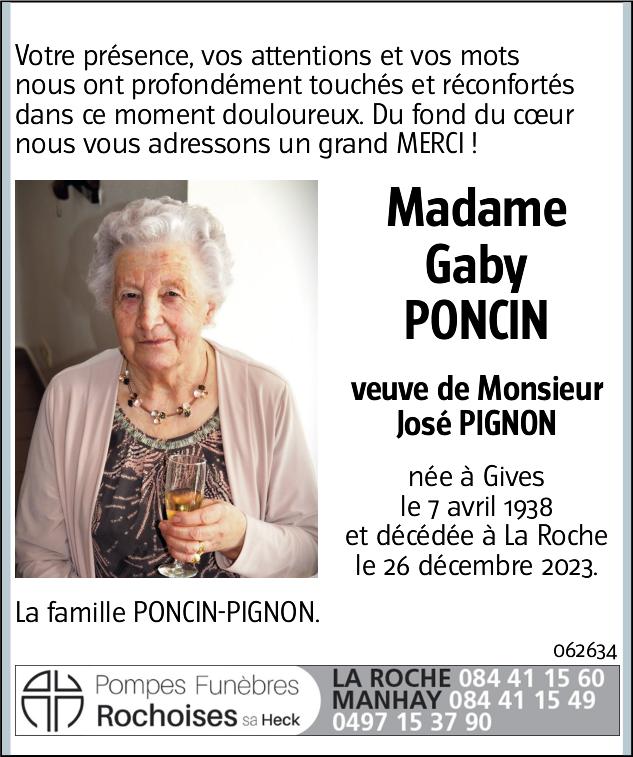 Votre présence, vos attentions et vos mots nous ont profondément touchés et réconfortés dans ce moment douloureux. Du fond du cœur nous vous adressons un grand MERCI !

Madame
Gaby
PONCIN

veuve de Monsieur
José PIGNON

née à Gives
le 7 avril 1938
et décédée à La Roche
le 26 décembre 2023.

La famille PONCIN-PIGNON.

062634

Pompes Funèbres
Rochoises sa Heck

LA ROCHE 084 41 15 60
MANHAY 084 41 15 49
0497 15 37 90